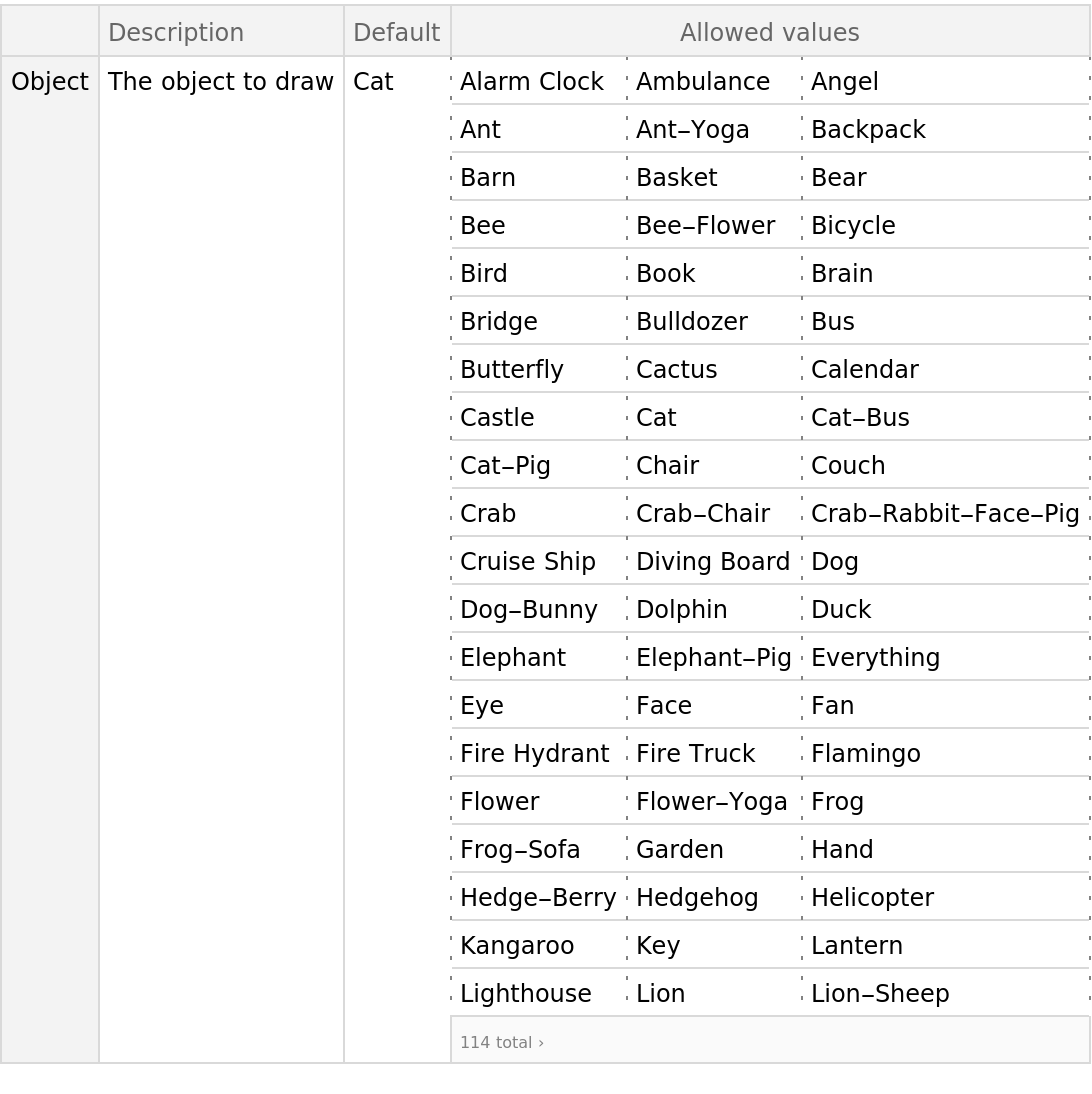 | | Description | Default | Allowed values | | |
|---|---|---|---|---|---|
| Object | The object to draw | Cat | Alarm Clock | Ambulance | Angel |
| | | | Ant | Ant–Yoga | Backpack |
| | | | Barn | Basket | Bear |
| | | | Bee | Bee–Flower | Bicycle |
| | | | Bird | Book | Brain |
| | | | Bridge | Bulldozer | Bus |
| | | | Butterfly | Cactus | Calendar |
| | | | Castle | Cat | Cat–Bus |
| | | | Cat–Pig | Chair | Couch |
| | | | Crab | Crab–Chair | Crab–Rabbit–Face–Pig |
| | | | Cruise Ship | Diving Board | Dog |
| | | | Dog–Bunny | Dolphin | Duck |
| | | | Elephant | Elephant–Pig | Everything |
| | | | Eye | Face | Fan |
| | | | Fire Hydrant | Fire Truck | Flamingo |
| | | | Flower | Flower–Yoga | Frog |
| | | | Frog–Sofa | Garden | Hand |
| | | | Hedge–Berry | Hedgehog | Helicopter |
| | | | Kangaroo | Key | Lantern |
| | | | Lighthouse | Lion | Lion–Sheep |
| | | | 114 total › | | |